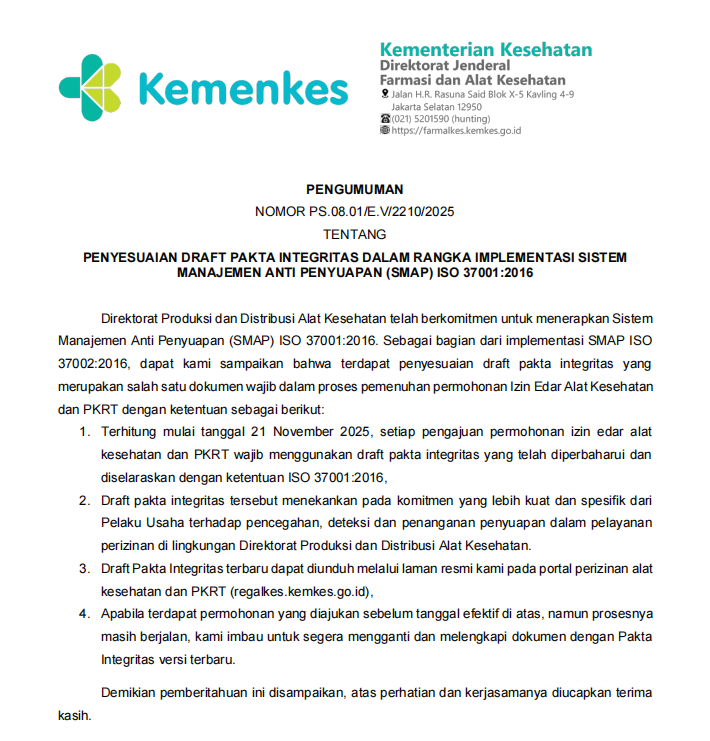 Kemenkes

Kementerian Kesehatan
Direktorat Jenderal
Farmasi dan Alat Kesehatan
Jalan H.R. Rasuna Said Blok X-5 Kavling 4-9
Jakarta Selatan 12950
(021) 5201590 (hunting)
https://farmalkes.kemkes.go.id

PENGUMUMAN
NOMOR PS.08.01/E.V/2210/2025
TENTANG
PENYESUAIAN DRAFT PAKTA INTEGRITAS DALAM RANGKA IMPLEMENTASI SISTEM MANAJEMEN ANTI PENYUAPAN (SMAP) ISO 37001:2016

Direktorat Produksi dan Distribusi Alat Kesehatan telah berkomitmen untuk menerapkan Sistem Manajemen Anti Penyuapan (SMAP) ISO 37001:2016. Sebagai bagian dari implementasi SMAP ISO 37002:2016, dapat kami sampaikan bahwa terdapat penyesuaian draft pakta integritas yang merupakan salah satu dokumen wajib dalam proses pemenuhan permohonan Izin Edar Alat Kesehatan dan PKRT dengan ketentuan sebagai berikut:
1. Terhitung mulai tanggal 21 November 2025, setiap pengajuan permohonan izin edar alat kesehatan dan PKRT wajib menggunakan draft pakta integritas yang telah diperbaharui dan diselaraskan dengan ketentuan ISO 37001:2016,
2. Draft pakta integritas tersebut menekankan pada komitmen yang lebih kuat dan spesifik dari Pelaku Usaha terhadap pencegahan, deteksi dan penanganan penyuapan dalam pelayanan perizinan di lingkungan Direktorat Produksi dan Distribusi Alat Kesehatan.
3. Draft Pakta Integritas terbaru dapat diunduh melalui laman resmi kami pada portal perizinan alat kesehatan dan PKRT (regalkes.kemkes.go.id),
4. Apabila terdapat permohonan yang diajukan sebelum tanggal efektif di atas, namun prosesnya masih berjalan, kami imbau untuk segera mengganti dan melengkapi dokumen dengan Pakta Integritas versi terbaru.

Demikian pemberitahuan ini disampaikan, atas perhatian dan kerjasamanya diucapkan terima kasih.